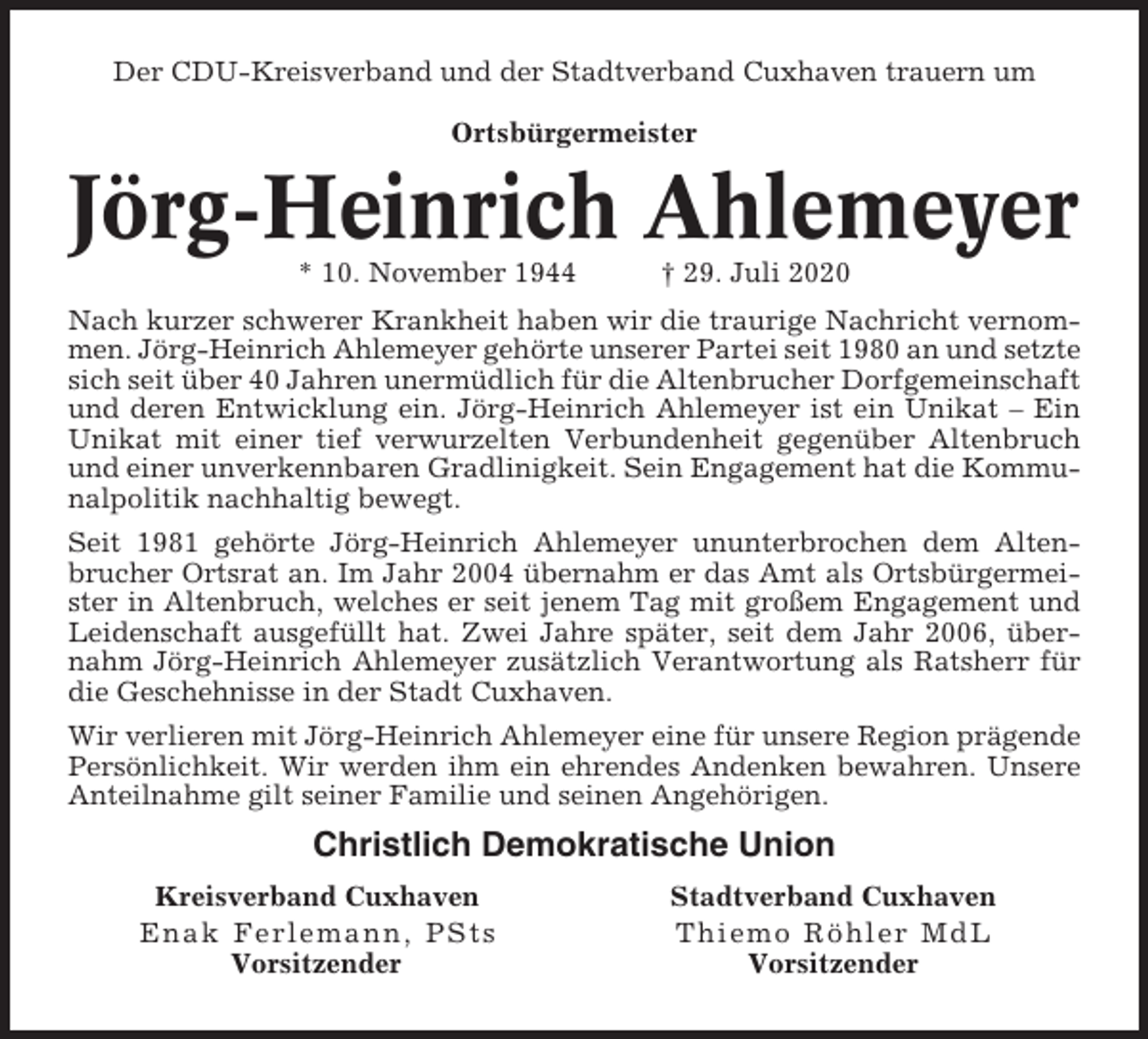 Der CDU-Kreisverband und der Stadtverband Cuxhaven trauern um

Ortsbürgermeister

Jörg-Heinrich Ahlemeyer

* 10. November 1944 † 29. Juli 2020

Nach kurzer schwerer Krankheit haben wir die traurige Nachricht vernommen. Jörg-Heinrich Ahlemeyer gehörte unserer Partei seit 1980 an und setzte sich seit über 40 Jahren unermüdlich für die Altenbrucher Dorfgemeinschaft und deren Entwicklung ein. Jörg-Heinrich Ahlemeyer ist ein Unikat – Ein Unikat mit einer tief verwurzelten Verbundenheit gegenüber Altenbruch und einer unverkennbaren Gradlinigkeit. Sein Engagement hat die Kommunalpolitik nachhaltig bewegt.

Seit 1981 gehörte Jörg-Heinrich Ahlemeyer ununterbrochen dem Altenbrucher Ortsrat an. Im Jahr 2004 übernahm er das Amt als Ortsbürgermeister in Altenbruch, welches er seit jenem Tag mit großem Engagement und Leidenschaft ausgefüllt hat. Zwei Jahre später, seit dem Jahr 2006, übernahm Jörg-Heinrich Ahlemeyer zusätzlich Verantwortung als Ratsherr für die Geschehnisse in der Stadt Cuxhaven.

Wir verlieren mit Jörg-Heinrich Ahlemeyer eine für unsere Region prägende Persönlichkeit. Wir werden ihm ein ehrendes Andenken bewahren. Unsere Anteilnahme gilt seiner Familie und seinen Angehörigen.

Christlich Demokratische Union

Kreisverband Cuxhaven
Enak Ferlemann, PSts
Vorsitzender

Stadtverband Cuxhaven
Thiemo Röhler MdL
Vorsitzender